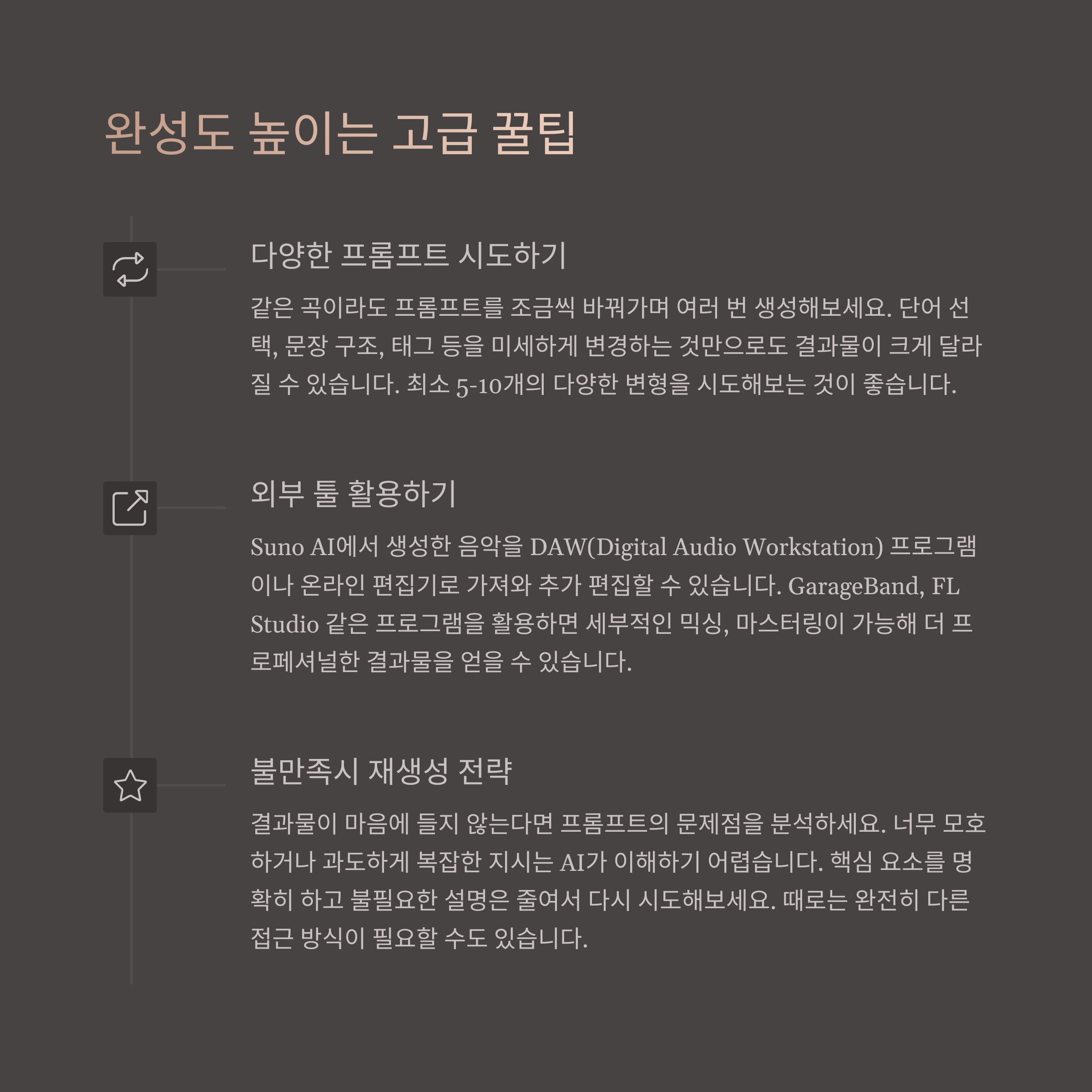 완성도 높이는 고급 꿀팁

다양한 프롬프트 시도하기

같은 곡이라도 프롬프트를 조금씩 바꿔가며 여러 번 생성해보세요. 단어 선택, 문장 구조, 태그 등을 미세하게 변경하는 것만으로도 결과물이 크게 달라질 수 있습니다. 최소 5-10개의 다양한 변형을 시도해보는 것이 좋습니다.

외부 툴 활용하기

Suno AI에서 생성한 음악을 DAW(Digital Audio Workstation) 프로그램이나 온라인 편집기로 가져와 추가 편집할 수 있습니다. GarageBand, FL Studio 같은 프로그램을 활용하면 세부적인 믹싱, 마스터링이 가능해 더 프로페셔널한 결과물을 얻을 수 있습니다.

불만족시 재생성 전략

결과물이 마음에 들지 않는다면 프롬프트의 문제점을 분석하세요. 너무 모호하거나 과도하게 복잡한 지시는 AI가 이해하기 어렵습니다. 핵심 요소를 명확히 하고 불필요한 설명은 줄여서 다시 시도해보세요. 때로는 완전히 다른 접근 방식이 필요할 수도 있습니다.